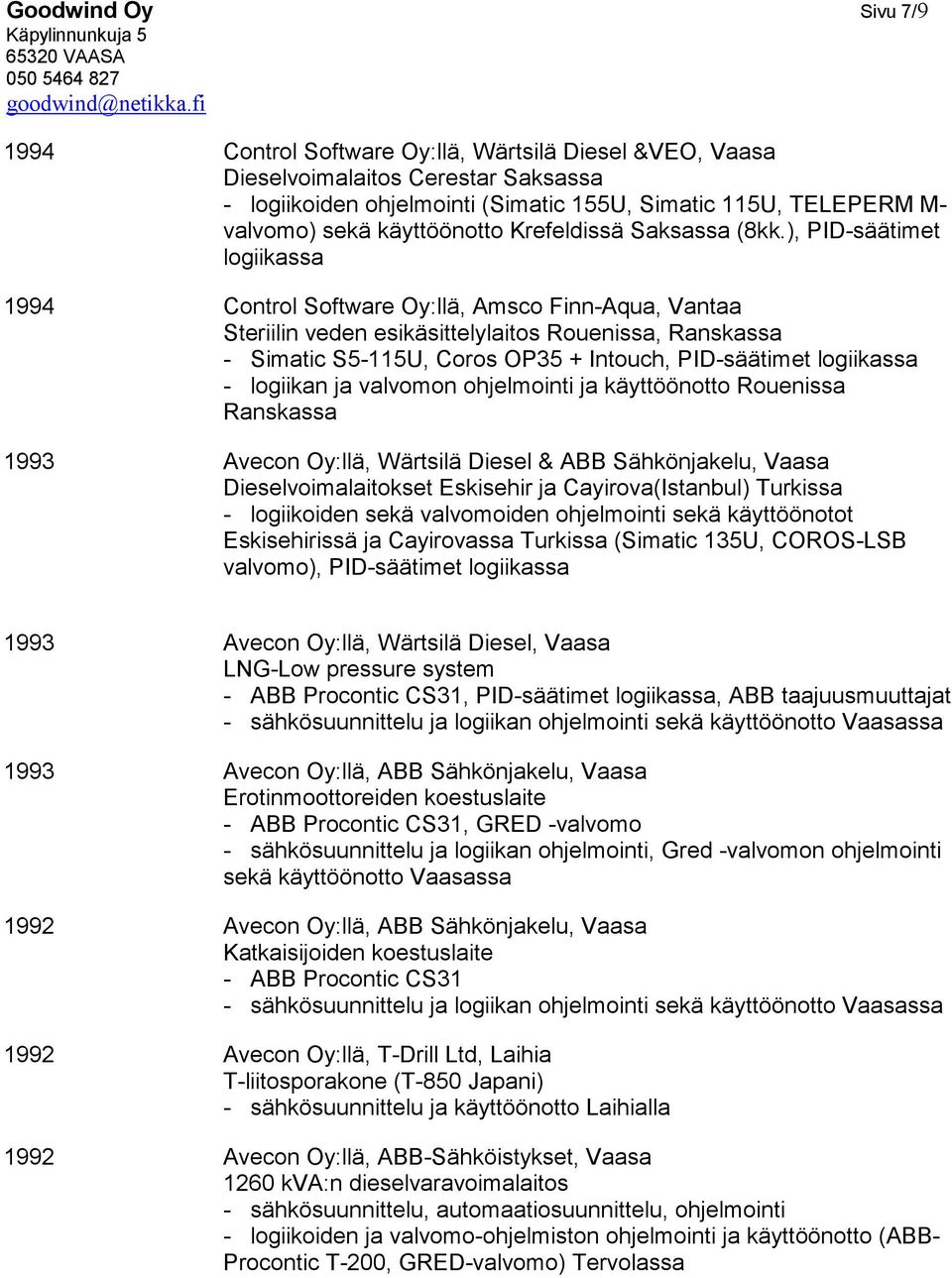 Goodwind Oy
Käpylinnunkuja 5
65320 VAASA
050 5464 827
goodwind@netikka.fi

Sivu 7/9

1994 Control Software Oy:llä, Wärtsilä Diesel &VEO, Vaasa
Dieselvoimalaitos Cerestar Saksassa
- logiikoiden ohjelmointi (Simatic 155U, Simatic 115U, TELEPERM M-valvomo) sekä käyttöönotto Krefeldissä Saksassa (8kk.), PID-säätimet logiikassa

1994 Control Software Oy:llä, Amsco Finn-Aqua, Vantaa
Steriilin veden esikäsittelylaitos Rouenissa, Ranskassa
- Simatic S5-115U, Coros OP35 + Intouch, PID-säätimet logiikassa
- logiikan ja valvomon ohjelmointi ja käyttöönotto Rouenissa Ranskassa

1993 Avecon Oy:llä, Wärtsilä Diesel & ABB Sähkönjakelu, Vaasa
Dieselvoimalaitokset Eskisehir ja Cayirova(Istanbul) Turkissa
- logiikoiden sekä valvomoiden ohjelmointi sekä käyttöönotot Eskisehirissä ja Cayirovassa Turkissa (Simatic 135U, COROS-LSB valvomo), PID-säätimet logiikassa

1993 Avecon Oy:llä, Wärtsilä Diesel, Vaasa
LNG-Low pressure system
- ABB Procontic CS31, PID-säätimet logiikassa, ABB taajuusmuuttajat
- sähkösuunnittelu ja logiikan ohjelmointi sekä käyttöönotto Vaasassa

1993 Avecon Oy:llä, ABB Sähkönjakelu, Vaasa
Erotinmoottoreiden koestuslaite
- ABB Procontic CS31, GRED -valvomo
- sähkösuunnittelu ja logiikan ohjelmointi, Gred -valvomon ohjelmointi sekä käyttöönotto Vaasassa

1992 Avecon Oy:llä, ABB Sähkönjakelu, Vaasa
Katkaisijoiden koestuslaite
- ABB Procontic CS31
- sähkösuunnittelu ja logiikan ohjelmointi sekä käyttöönotto Vaasassa

1992 Avecon Oy:llä, T-Drill Ltd, Laihia
T-liitosporakone (T-850 Japani)
- sähkösuunnittelu ja käyttöönotto Laihialla

1992 Avecon Oy:llä, ABB-Sähköistykset, Vaasa
1260 kVA:n dieselvaravoimalaitos
- sähkösuunnittelu, automaatiosuunnittelu, ohjelmointi
- logiikoiden ja valvomo-ohjelmiston ohjelmointi ja käyttöönotto (ABB-Procontic T-200, GRED-valvomo) Tervolassa